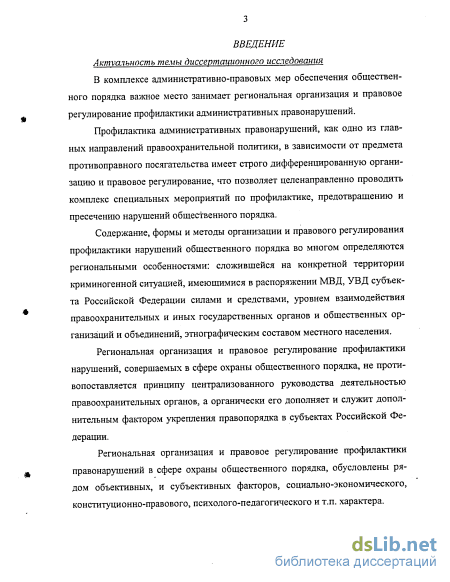 3

ВВЕДЕНИЕ

Актуальность темы диссертационного исследования

В комплексе административно-правовых мер обеспечения общественного порядка важное место занимает региональная организация и правовое регулирование профилактики административных правонарушений.

Профилактика административных правонарушений, как одно из главных направлений правоохранительной политики, в зависимости от предмета противоправного посягательства имеет строго дифференцированную организацию и правовое регулирование, что позволяет целенаправленно проводить комплекс специальных мероприятий по профилактике, предотвращению и пресечению нарушений общественного порядка.

Содержание, формы и методы организации и правового регулирования профилактики нарушений общественного порядка во многом определяются региональными особенностями: сложившейся на конкретной территории криминогенной ситуацией, имеющимися в распоряжении МВД, УВД субъекта Российской Федерации силами и средствами, уровнем взаимодействия правоохранительных и иных государственных органов и общественных организаций и объединений, этнографическим составом местного населения.

Региональная организация и правовое регулирование профилактики нарушений, совершаемых в сфере охраны общественного порядка, не противопоставляется принципу централизованного руководства деятельностью правоохранительных органов, а органически его дополняет и служит дополнительным фактором укрепления правопорядка в субъектах Российской Федерации.

Региональная организация и правовое регулирование профилактики правонарушений в сфере охраны общественного порядка, обусловлены рядом объективных, и субъективных факторов, социально-экономического, конституционно-правового, психолого-педагогического и т.п. характера.

dsLib.net
библиотека диссертаций